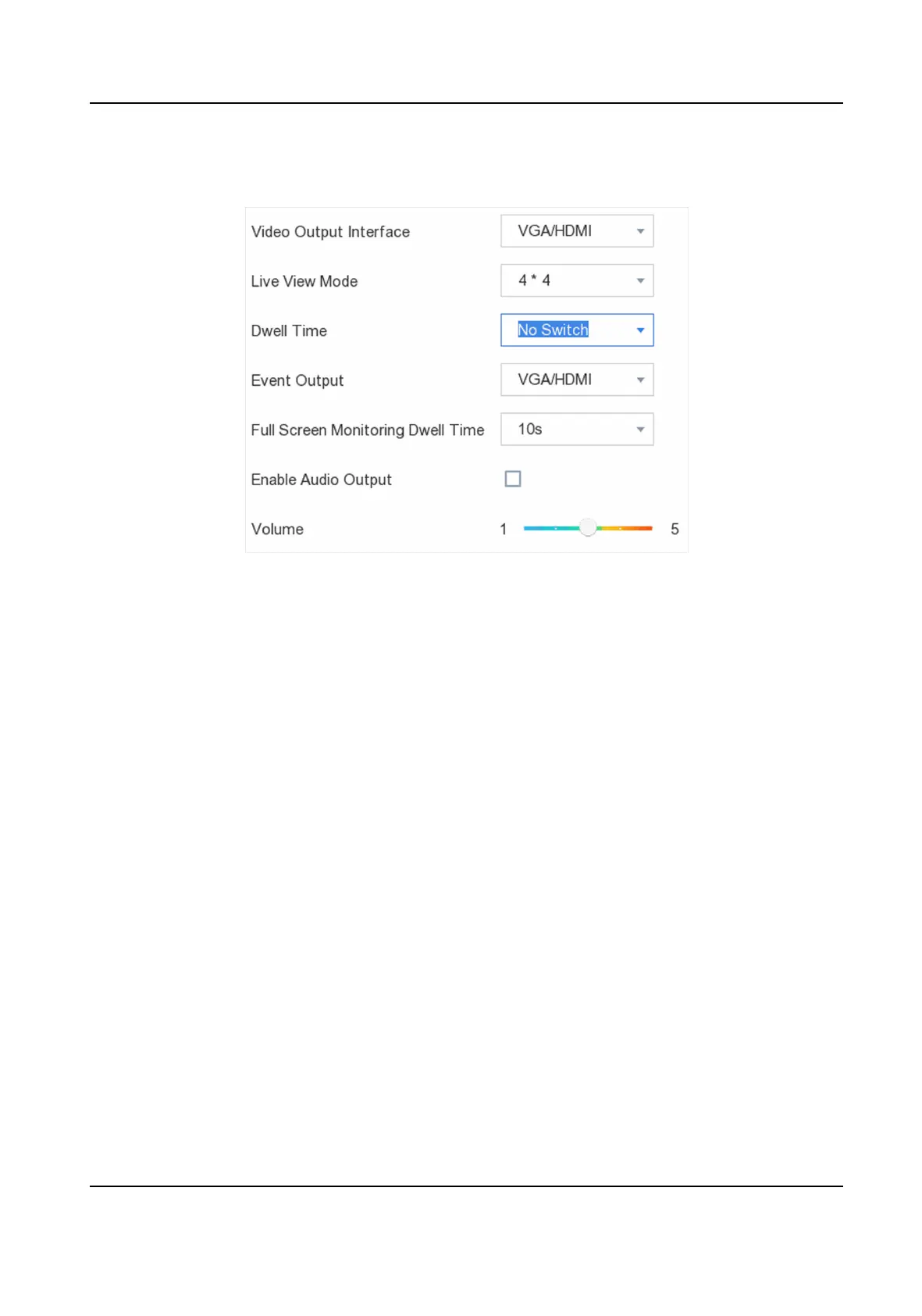 Video Output Interface
VGA/HDMI

Live View Mode
4 * 4

Dwell Time
No Switch

Event Output
VGA/HDMI

Full Screen Monitoring Dwell Time
10s

Enable Audio Output

Volume
1
5